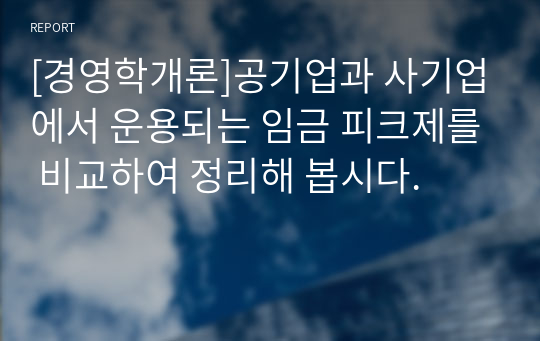 REPORT

[경영학개론]공기업과 사기업에서 운용되는 임금 피크제를 비교하여 정리해 봅시다.